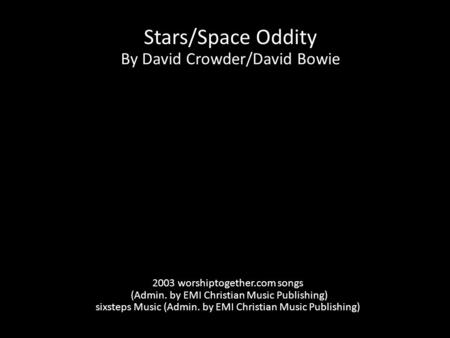 Stars/Space Oddity
By David Crowder/David Bowie

2003 worshiptogether.com songs
(Admin. by EMI Christian Music Publishing)
sixsteps Music (Admin. by EMI Christian Music Publishing)